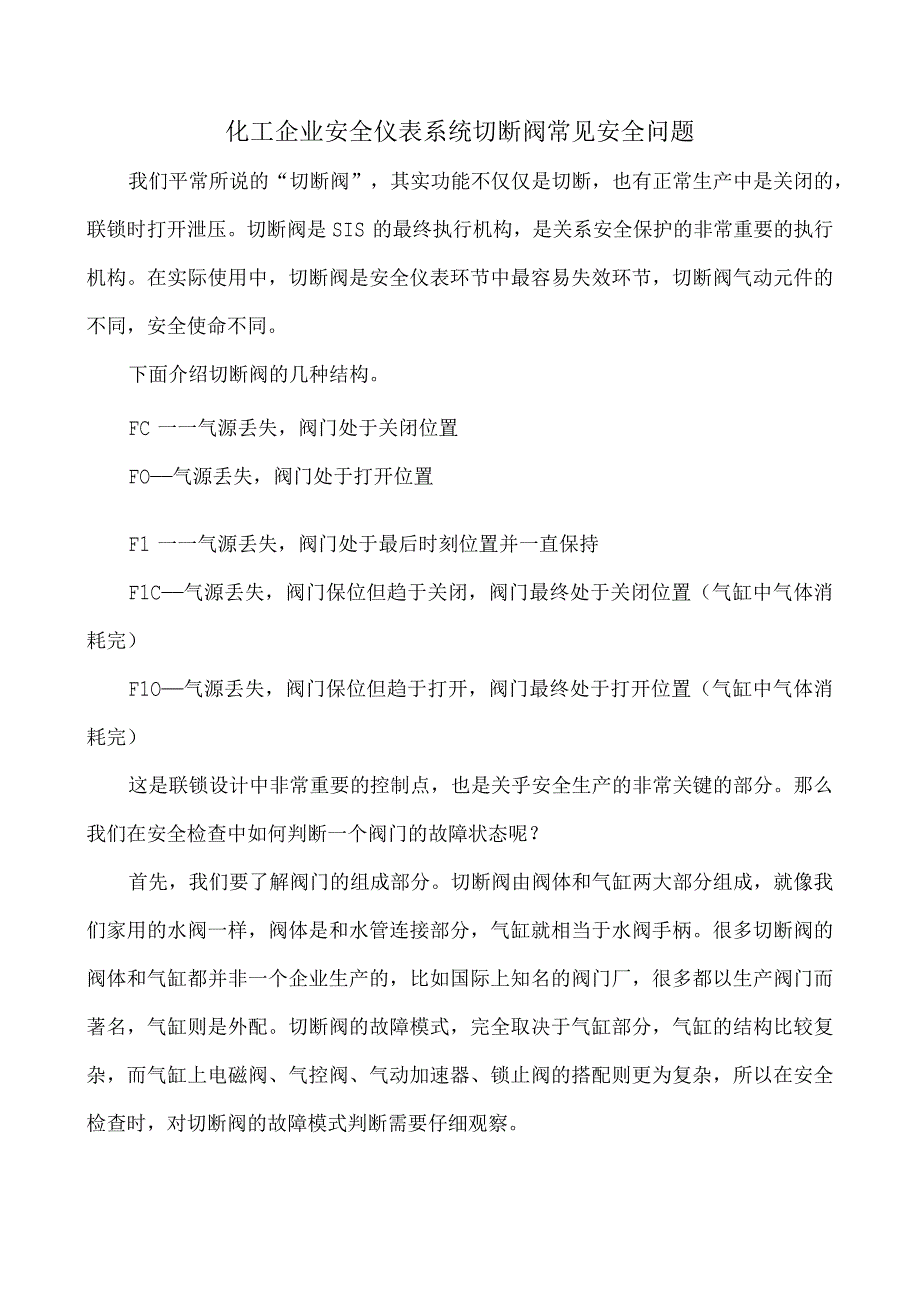 化工企业安全仪表系统切断阀常见安全问题

我们平常所说的“切断阀”，其实功能不仅仅是切断，也有正常生产中是关闭的，联锁时打开泄压。切断阀是SIS的最终执行机构，是关系安全保护的非常重要的执行机构。在实际使用中，切断阀是安全仪表环节中最容易失效环节，切断阀气动元件的不同，安全使命不同。

下面介绍切断阀的几种结构。

FC 一一气源丢失，阀门处于关闭位置

FO—气源丢失，阀门处于打开位置

F1 一一气源丢失，阀门处于最后时刻位置并一直保持

F1C—气源丢失，阀门保位但趋于关闭，阀门最终处于关闭位置（气缸中气体消耗完）

F1O—气源丢失，阀门保位但趋于打开，阀门最终处于打开位置（气缸中气体消耗完）

这是联锁设计中非常重要的控制点，也是关乎安全生产的非常关键的部分。那么我们在安全检查中如何判断一个阀门的故障状态呢？

首先，我们要了解阀门的组成部分。切断阀由阀体和气缸两大部分组成，就像我们家用的水阀一样，阀体是和水管连接部分，气缸就相当于水阀手柄。很多切断阀的阀体和气缸都并非一个企业生产的，比如国际上知名的阀门厂，很多都以生产阀门而著名，气缸则是外配。切断阀的故障模式，完全取决于气缸部分，气缸的结构比较复杂，而气缸上电磁阀、气控阀、气动加速器、锁止阀的搭配则更为复杂，所以在安全检查时，对切断阀的故障模式判断需要仔细观察。